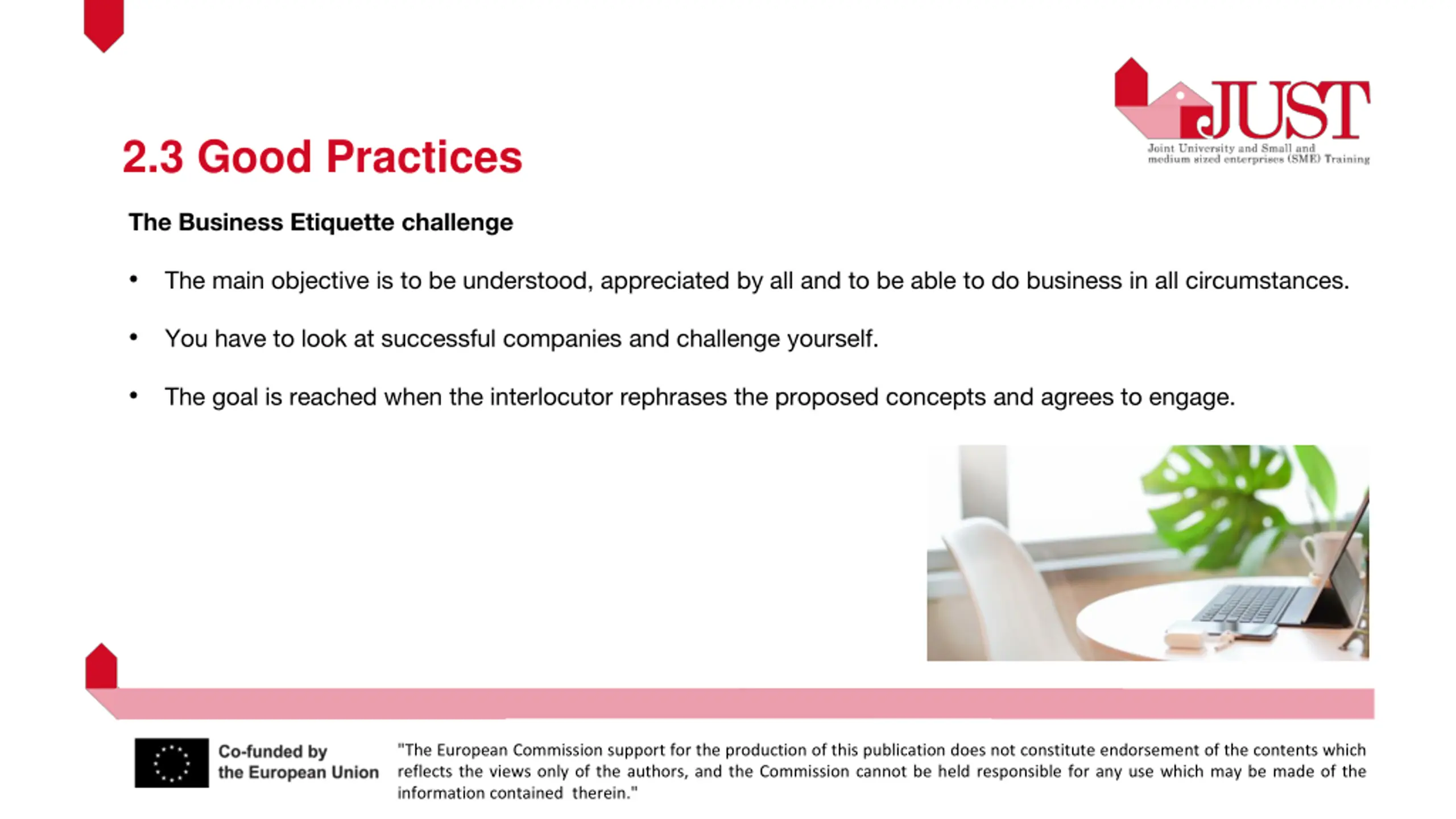 JUST
Joint University and Small and medium sized enterprises (SME) Training

2.3 Good Practices

The Business Etiquette challenge

• The main objective is to be understood, appreciated by all and to be able to do business in all circumstances.

• You have to look at successful companies and challenge yourself.

• The goal is reached when the interlocutor rephrases the proposed concepts and agrees to engage.

Co-funded by the European Union

"The European Commission support for the production of this publication does not constitute endorsement of the contents which reflects the views only of the authors, and the Commission cannot be held responsible for any use which may be made of the information contained therein."